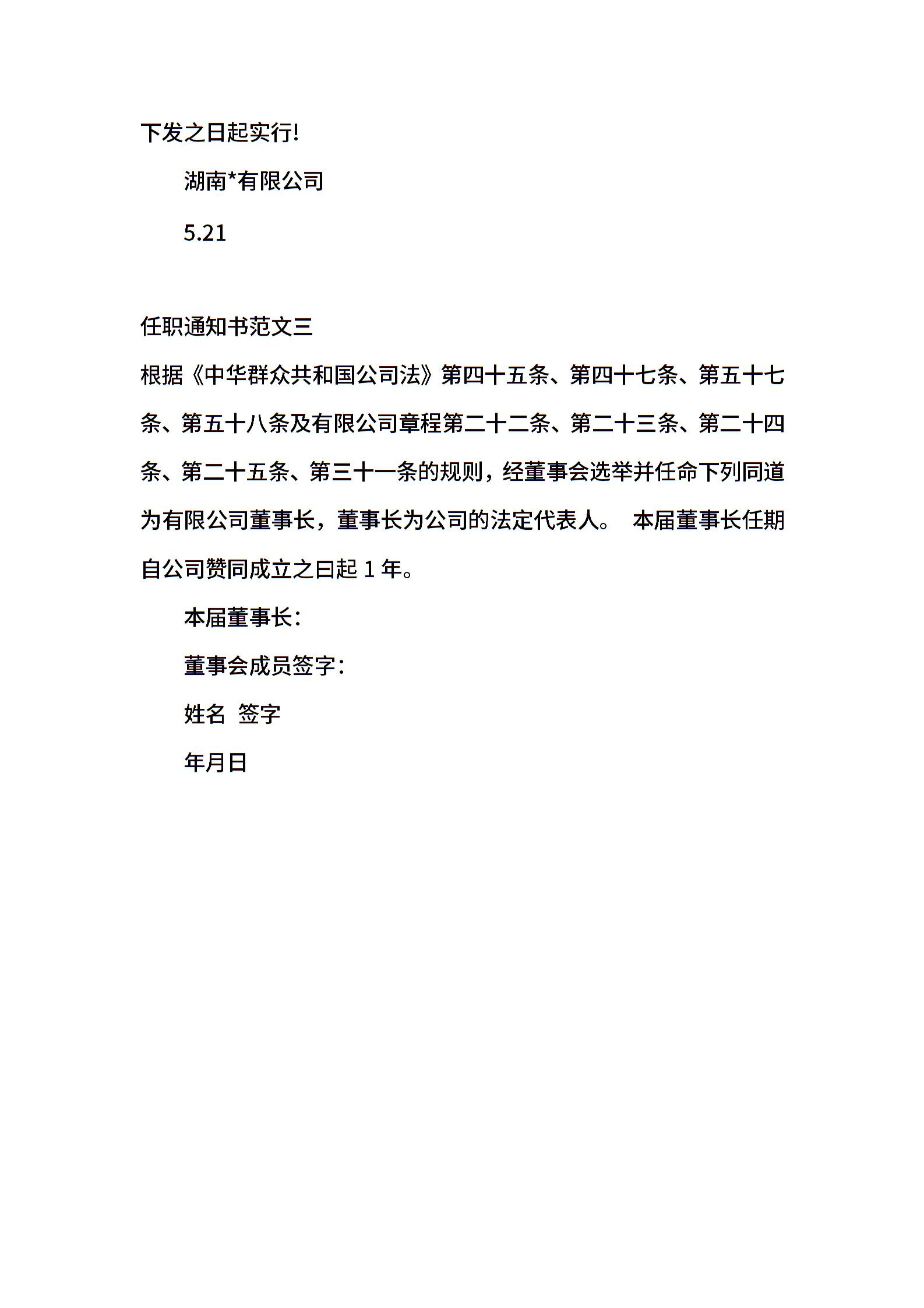 下发之日起实行!

湖南*有限公司

5.21

任职通知书范文三

根据《中华群众共和国公司法》第四十五条、第四十七条、第五十七条、第五十八条及有限公司章程第二十二条、第二十三条、第二十四条、第二十五条、第三十一条的规则，经董事会选举并任命下列同道为有限公司董事长，董事长为公司的法定代表人。 本届董事长任期自公司赞同成立之曰起 1 年。

本届董事长:

董事会成员签字:

姓名 签字

年月日